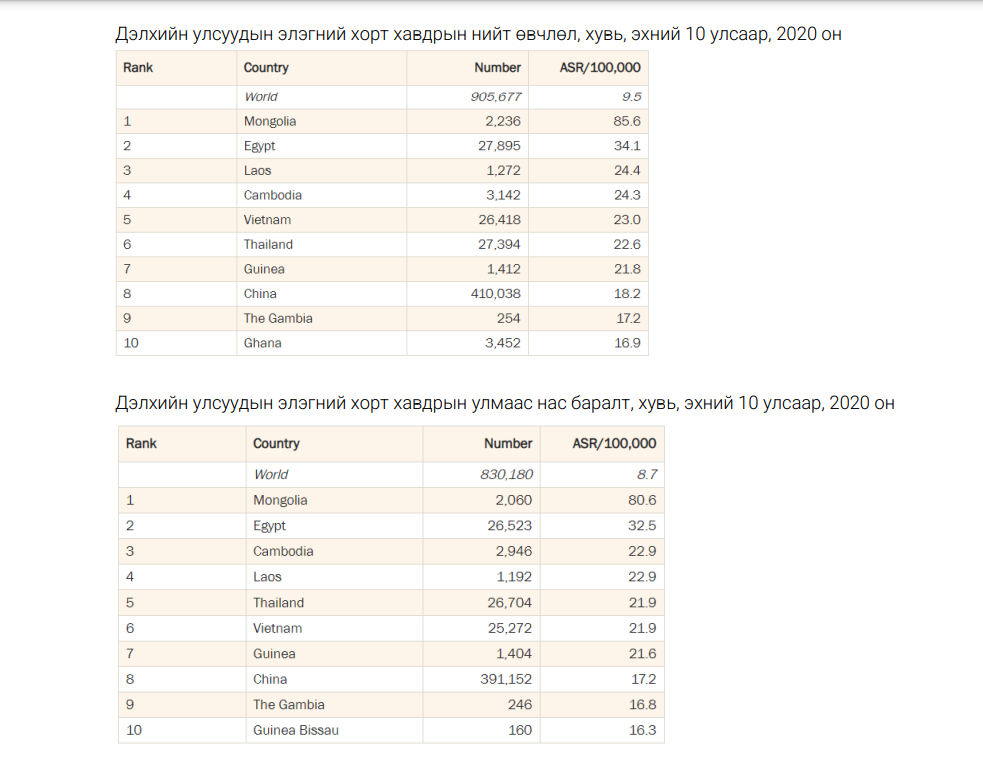 Дэлхийн улсуудын элэгний хорт хавдрын нийт өвчлөл, хувь, эхний 10 улсаар, 2020 он

| Rank | Country | Number | ASR/100,000 |
|---|---|---|---|
| | World | 905,677 | 9.5 |
| 1 | Mongolia | 2,236 | 85.6 |
| 2 | Egypt | 27,895 | 34.1 |
| 3 | Laos | 1,272 | 24.4 |
| 4 | Cambodia | 3,142 | 24.3 |
| 5 | Vietnam | 26,418 | 23.0 |
| 6 | Thailand | 27,394 | 22.6 |
| 7 | Guinea | 1,412 | 21.8 |
| 8 | China | 410,038 | 18.2 |
| 9 | The Gambia | 254 | 17.2 |
| 10 | Ghana | 3,452 | 16.9 |

Дэлхийн улсуудын элэгний хорт хавдрын улмаас нас баралт, хувь, эхний 10 улсаар, 2020 он

| Rank | Country | Number | ASR/100,000 |
|---|---|---|---|
| | World | 830,180 | 8.7 |
| 1 | Mongolia | 2,060 | 80.6 |
| 2 | Egypt | 26,523 | 32.5 |
| 3 | Cambodia | 2,946 | 22.9 |
| 4 | Laos | 1,192 | 22.9 |
| 5 | Thailand | 26,704 | 21.9 |
| 6 | Vietnam | 25,272 | 21.9 |
| 7 | Guinea | 1,404 | 21.6 |
| 8 | China | 391,152 | 17.2 |
| 9 | The Gambia | 246 | 16.8 |
| 10 | Guinea Bissau | 160 | 16.3 |